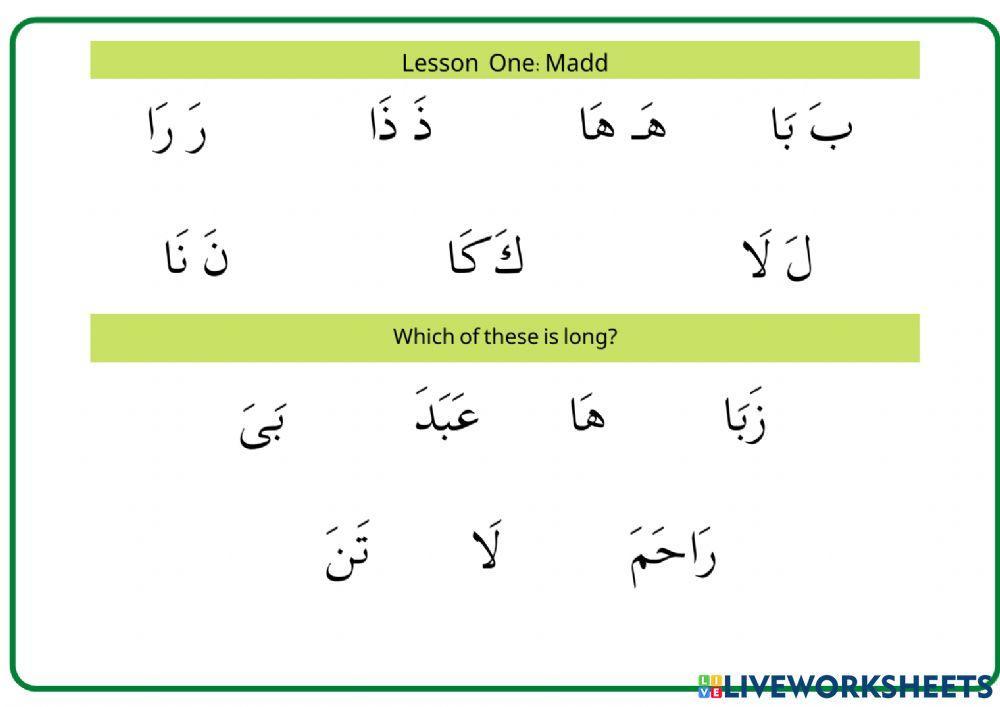 Lesson One: Madd

بَ بَا     هَـ هَا     ذَ ذَا     رَ رَا

لَ لَا     كَ كَا     نَ نَا

Which of these is long?

زَبَا     هَا     عَبَدَ     بَىَ

رَاحَمَ     لَا     تَنَ

LIVEWORKSHEETS